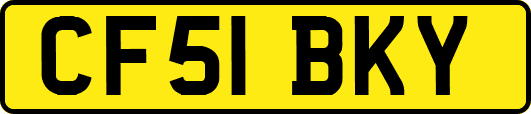 CF51 BKY